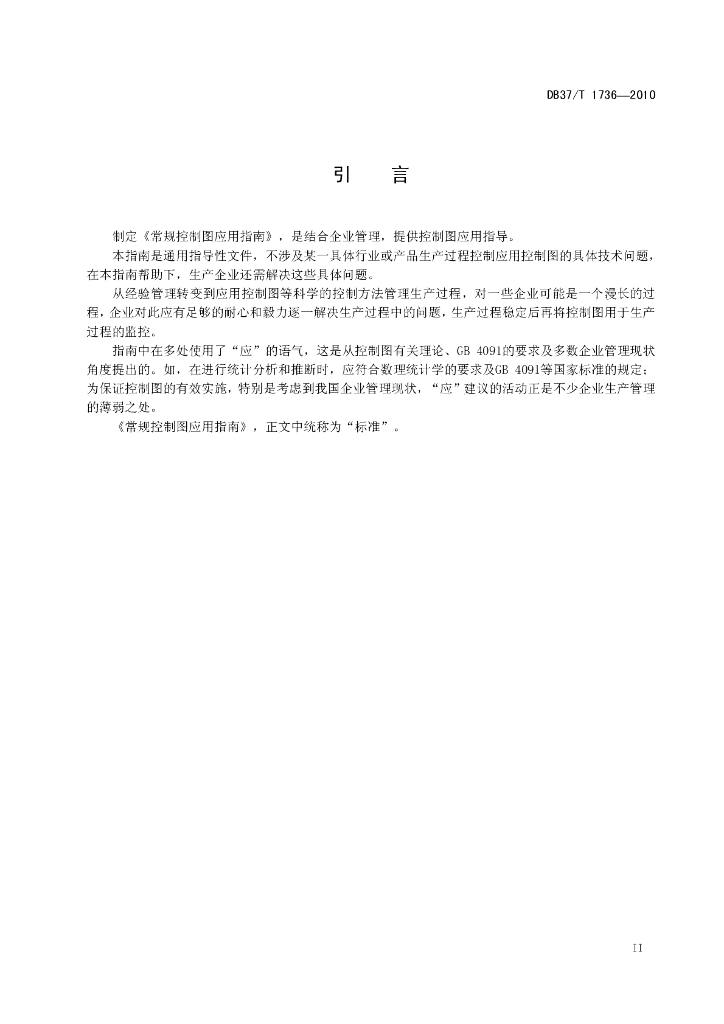 DB37/T 1736—2010

引　言

制定《常规控制图应用指南》，是结合企业管理，提供控制图应用指导。

本指南是通用指导性文件，不涉及某一具体行业或产品生产过程控制应用控制图的具体技术问题，在本指南帮助下，生产企业还需解决这些具体问题。

从经验管理转变到应用控制图等科学的控制方法管理生产过程，对一些企业可能是一个漫长的过程，企业对此应有足够的耐心和毅力逐一解决生产过程中的问题，生产过程稳定后再将控制图用于生产过程的监控。

指南中在多处使用了“应”的语气，这是从控制图有关理论、GB 4091的要求及多数企业管理现状角度提出的。如，在进行统计分析和推断时，应符合数理统计学的要求及GB 4091等国家标准的规定；为保证控制图的有效实施，特别是考虑到我国企业管理现状，“应”建议的活动正是不少企业生产管理的薄弱之处。

《常规控制图应用指南》，正文中统称为“标准”。

II